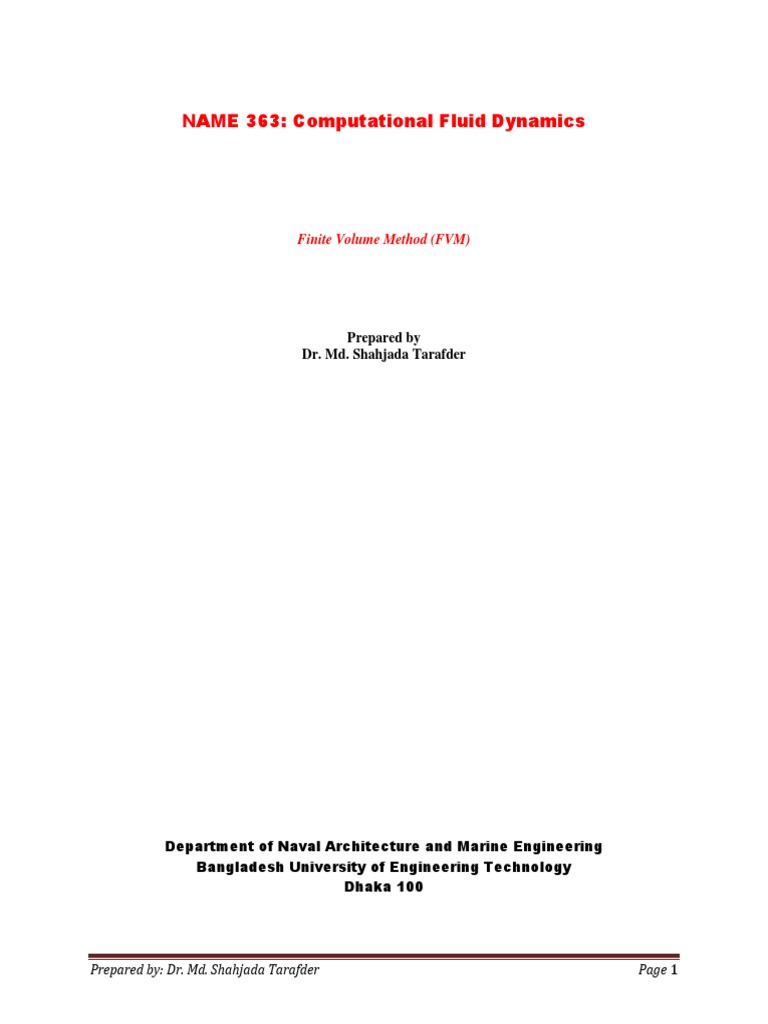 NAME 363: Computational Fluid Dynamics

Finite Volume Method (FVM)

Prepared by
Dr. Md. Shahjada Tarafder

Department of Naval Architecture and Marine Engineering
Bangladesh University of Engineering Technology
Dhaka 100

Prepared by: Dr. Md. Shahjada Tarafder

Page 1